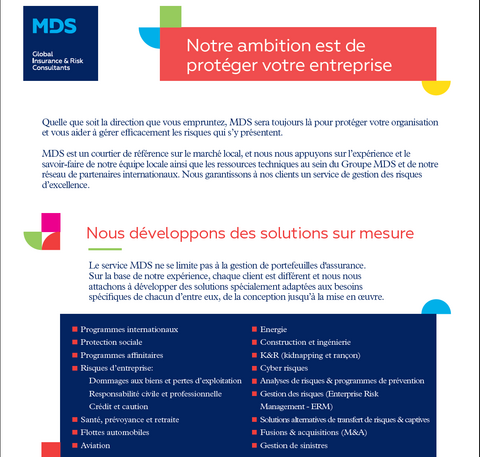 MDS
Global Insurance & Risk Consultants

Notre ambition est de protéger votre entreprise

Quelle que soit la direction que vous empruntez, MDS sera toujours là pour protéger votre organisation et vous aider à gérer efficacement les risques qui s'y présentent.

MDS est un courtier de référence sur le marché local, et nous nous appuyons sur l'expérience et le savoir-faire de notre équipe locale ainsi que les ressources techniques au sein du Groupe MDS et de notre réseau de partenaires internationaux. Nous garantissons à nos clients un service de gestion des risques d'excellence.

Nous développons des solutions sur mesure

Le service MDS ne se limite pas à la gestion de portefeuilles d'assurance. Sur la base de notre expérience, chaque client est différent et nous nous attachons à développer des solutions spécialement adaptées aux besoins spécifiques de chacun d'entre eux, de la conception jusqu'à la mise en œuvre.

Programmes internationaux
Protection sociale
Programmes affinitaires
Risques d'entreprise:
Dommages aux biens et pertes d'exploitation
Responsabilité civile et professionnelle
Crédit et caution
Santé, prévoyance et retraite
Flottes automobiles
Aviation

Energie
Construction et ingénierie
K&R (kidnapping et rançon)
Cyber risques
Analyses de risques & programmes de prévention
Gestion des risques (Enterprise Risk Management - ERM)
Solutions alternatives de transfert de risques & captives
Fusions & acquisitions (M&A)
Gestion de sinistres